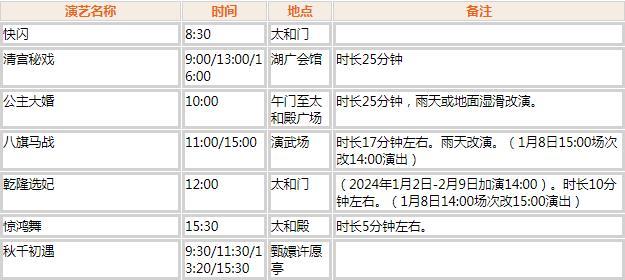 | 演艺名称 | 时间 | 地点 | 备注 |
|---|---|---|---|
| 快闪 | 8:30 | 太和门 | |
| 清宫秘戏 | 9:00/13:00/16:00 | 湖广会馆 | 时长25分钟 |
| 公主大婚 | 10:00 | 午门至太和殿广场 | 时长25分钟，雨天或地面湿滑改演。 |
| 八旗马战 | 11:00/15:00 | 演武场 | 时长17分钟左右。雨天改演。（1月8日15:00场次改14:00演出） |
| 乾隆选妃 | 12:00 | 太和门 | （2024年1月2日-2月9日加演14:00）。时长10分钟左右。（1月8日14:00场次改15:00演出） |
| 惊鸿舞 | 15:30 | 太和殿 | 时长5分钟左右。 |
| 秋千初遇 | 9:30/11:30/13:20/15:30 | 甄嬛许愿亭 | |